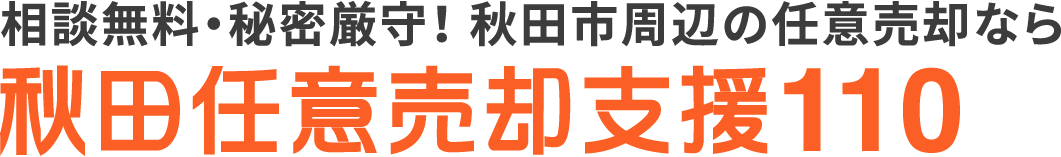 相談無料・秘密厳守！秋田市周辺の任意売却なら
秋田任意売却支援110